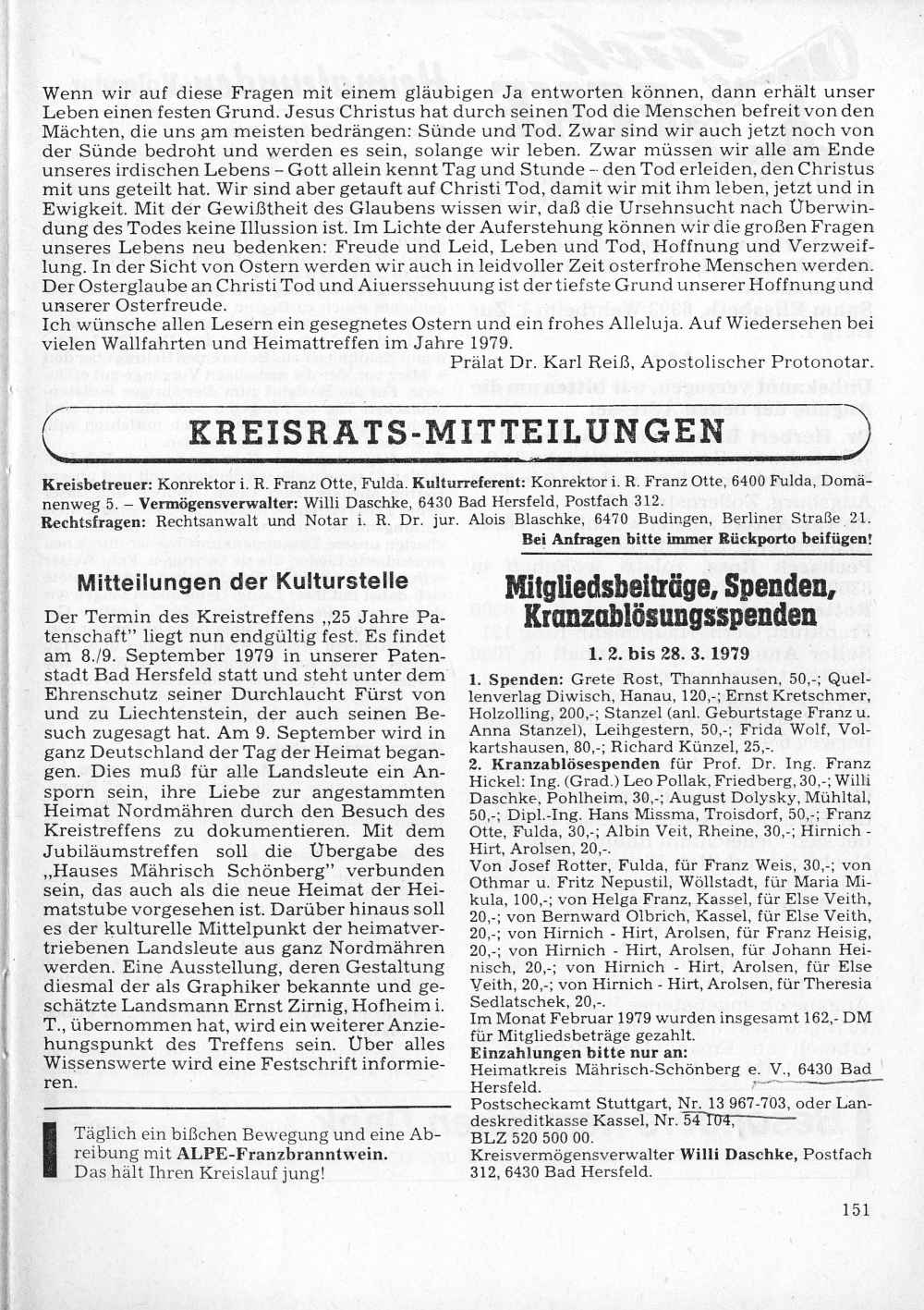 Wenn wir auf diese Fragen mit einem gläubigen Ja entworten können, dann erhält unser Leben einen festen Grund. Jesus Christus hat durch seinen Tod die Menschen befreit von den Mächten, die uns am meisten bedrängen: Sünde und Tod. Zwar sind wir auch jetzt noch von der Sünde bedroht und werden es sein, solange wir leben. Zwar müssen wir alle am Ende unseres irdischen Lebens – Gott allein kennt Tag und Stunde – den Tod erleiden, den Christus mit uns geteilt hat. Wir sind aber getauft auf Christi Tod, damit wir mit ihm leben, jetzt und in Ewigkeit. Mit der Gewißtheit des Glaubens wissen wir, daß die Ursehnsucht nach Überwindung des Todes keine Illussion ist. Im Lichte der Auferstehung können wir die großen Fragen unseres Lebens neu bedenken: Freude und Leid, Leben und Tod, Hoffnung und Verzweiflung. In der Sicht von Ostern werden wir auch in leidvoller Zeit osterfrohe Menschen werden. Der Osterglaube an Christi Tod und Aiuerssehuung ist der tiefste Grund unserer Hoffnung und unserer Osterfreude.
Ich wünsche allen Lesern ein gesegnetes Ostern und ein frohes Alleluja. Auf Wiedersehen bei vielen Wallfahrten und Heimattreffen im Jahre 1979.
Prälat Dr. Karl Reiß, Apostolischer Protonotar.

KREISRATS-MITTEILUNGEN

Kreisbetreuer: Konrektor i. R. Franz Otte, Fulda. Kulturreferent: Konrektor i. R. Franz Otte, 6400 Fulda, Domänenweg 5. – Vermögensverwalter: Willi Daschke, 6430 Bad Hersfeld, Postfach 312.
Rechtsfragen: Rechtsanwalt und Notar i. R. Dr. jur. Alois Blaschke, 6470 Budingen, Berliner Straße 21.
Bei Anfragen bitte immer Rückporto beifügen!

Mitteilungen der Kulturstelle

Der Termin des Kreistreffens „25 Jahre Patenschaft" liegt nun endgültig fest. Es findet am 8./9. September 1979 in unserer Patenstadt Bad Hersfeld statt und steht unter dem Ehrenschutz seiner Durchlaucht Fürst von und zu Liechtenstein, der auch seinen Besuch zugesagt hat. Am 9. September wird in ganz Deutschland der Tag der Heimat begangen. Dies muß für alle Landsleute ein Ansporn sein, ihre Liebe zur angestammten Heimat Nordmähren durch den Besuch des Kreistreffens zu dokumentieren. Mit dem Jubiläumstreffen soll die Übergabe des „Hauses Mährisch Schönberg" verbunden sein, das auch als die neue Heimat der Heimatstube vorgesehen ist. Darüber hinaus soll es der kulturelle Mittelpunkt der heimatvertriebenen Landsleute aus ganz Nordmähren werden. Eine Ausstellung, deren Gestaltung diesmal der als Graphiker bekannte und geschätzte Landsmann Ernst Zirnig, Hofheim i. T., übernommen hat, wird ein weiterer Anziehungspunkt des Treffens sein. Über alles Wissenswerte wird eine Festschrift informieren.

Täglich ein bißchen Bewegung und eine Abreibung mit ALPE-Franzbranntwein.
Das hält Ihren Kreislauf jung!

Mitgliedsbeiträge, Spenden, Kranzablösungsspenden

1. 2. bis 28. 3. 1979

1. Spenden: Grete Rost, Thannhausen, 50,-; Quellenverlag Diwisch, Hanau, 120,-; Ernst Kretschmer, Holzolling, 200,-; Stanzel (anl. Geburtstage Franz u. Anna Stanzel), Leihgestern, 50,-; Frida Wolf, Volkartshausen, 80,-; Richard Künzel, 25,-.
2. Kranzablösespenden für Prof. Dr. Ing. Franz Hickel: Ing. (Grad.) Leo Pollak, Friedberg, 30,-; Willi Daschke, Pohlheim, 30,-; August Dolysky, Mühltal, 50,-; Dipl.-Ing. Hans Missma, Troisdorf, 50,-; Franz Otte, Fulda, 30,-; Albin Veit, Rheine, 30,-; Hirnich - Hirt, Arolsen, 20,-.
Von Josef Rotter, Fulda, für Franz Weis, 30,-; von Othmar u. Fritz Nepustil, Wöllstadt, für Maria Mikula, 100,-; von Helga Franz, Kassel, für Else Veith, 20,-; von Bernward Olbrich, Kassel, für Else Veith, 20,-; von Hirnich - Hirt, Arolsen, für Franz Heisig, 20,-; von Hirnich - Hirt, Arolsen, für Johann Heinisch, 20,-; von Hirnich - Hirt, Arolsen, für Else Veith, 20,-; von Hirnich - Hirt, Arolsen, für Theresia Sedlatschek, 20,-.
Im Monat Februar 1979 wurden insgesamt 162,- DM für Mitgliedsbeträge gezahlt.
Einzahlungen bitte nur an:
Heimatkreis Mährisch-Schönberg e. V., 6430 Bad Hersfeld.
Postscheckamt Stuttgart, Nr. 13 967-703, oder Landeskreditkasse Kassel, Nr. 54 104, BLZ 520 500 00.
Kreisvermögensverwalter Willi Daschke, Postfach 312, 6430 Bad Hersfeld.

151